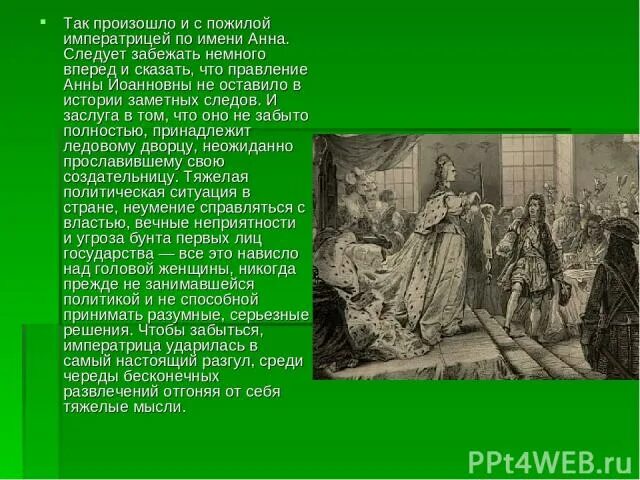 Так произошло и с пожилой императрицей по имени Анна. Следует забежать немного вперед и сказать, что правление Анны Иоанновны не оставило в истории заметных следов. И заслуга в том, что оно не забыто полностью, принадлежит ледовому дворцу, неожиданно прославившему свою создательницу. Тяжелая политическая ситуация в стране, неумение справляться с властью, вечные неприятности и угроза бунта первых лиц государства — все это нависло над головой женщины, никогда прежде не занимавшейся политикой и не способной принимать разумные, серьезные решения. Чтобы забыться, императрица ударилась в самый настоящий разгул, среди череды бесконечных развлечений отгоняя от себя тяжелые мысли.

PPt4WEB.ru